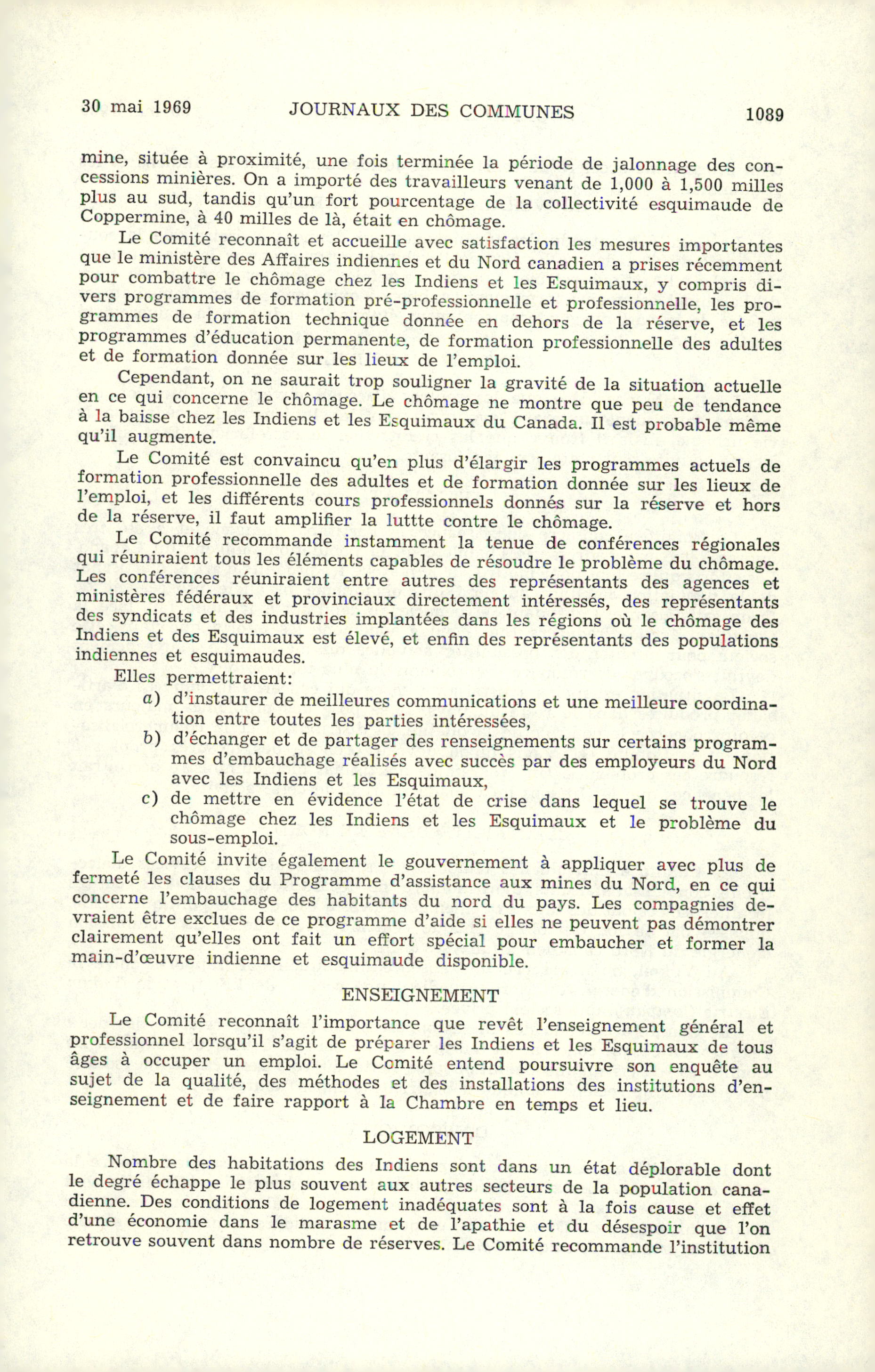 30 mai 1969 JOURNAUX DES COMMUNES 1089

mine, située à proximité, une fois terminée la période de jalonnage des concessions minières. On a importé des travailleurs venant de 1,000 à 1,500 milles plus au sud, tandis qu'un fort pourcentage de la collectivité esquimaude de Coppermine, à 40 milles de là, était en chômage.

Le Comité reconnaît et accueille avec satisfaction les mesures importantes que le ministère des Affaires indiennes et du Nord canadien a prises récemment pour combattre le chômage chez les Indiens et les Esquimaux, y compris divers programmes de formation pré-professionnelle et professionnelle, les programmes de formation technique donnée en dehors de la réserve, et les programmes d'éducation permanente, de formation professionnelle des adultes et de formation donnée sur les lieux de l'emploi.

Cependant, on ne saurait trop souligner la gravité de la situation actuelle en ce qui concerne le chômage. Le chômage ne montre que peu de tendance à la baisse chez les Indiens et les Esquimaux du Canada. Il est probable même qu'il augmente.

Le Comité est convaincu qu'en plus d'élargir les programmes actuels de formation professionnelle des adultes et de formation donnée sur les lieux de l'emploi, et les différents cours professionnels donnés sur la réserve et hors de la réserve, il faut amplifier la luttte contre le chômage.

Le Comité recommande instamment la tenue de conférences régionales qui réuniraient tous les éléments capables de résoudre le problème du chômage. Les conférences réuniraient entre autres des représentants des agences et ministères fédéraux et provinciaux directement intéressés, des représentants des syndicats et des industries implantées dans les régions où le chômage des Indiens et des Esquimaux est élevé, et enfin des représentants des populations indiennes et esquimaudes.

Elles permettraient:

a) d'instaurer de meilleures communications et une meilleure coordination entre toutes les parties intéressées,

b) d'échanger et de partager des renseignements sur certains programmes d'embauchage réalisés avec succès par des employeurs du Nord avec les Indiens et les Esquimaux,

c) de mettre en évidence l'état de crise dans lequel se trouve le chômage chez les Indiens et les Esquimaux et le problème du sous-emploi.

Le Comité invite également le gouvernement à appliquer avec plus de fermeté les clauses du Programme d'assistance aux mines du Nord, en ce qui concerne l'embauchage des habitants du nord du pays. Les compagnies devraient être exclues de ce programme d'aide si elles ne peuvent pas démontrer clairement qu'elles ont fait un effort spécial pour embaucher et former la main-d'œuvre indienne et esquimaude disponible.

ENSEIGNEMENT

Le Comité reconnaît l'importance que revêt l'enseignement général et professionnel lorsqu'il s'agit de préparer les Indiens et les Esquimaux de tous âges à occuper un emploi. Le Comité entend poursuivre son enquête au sujet de la qualité, des méthodes et des installations des institutions d'enseignement et de faire rapport à la Chambre en temps et lieu.

LOGEMENT

Nombre des habitations des Indiens sont dans un état déplorable dont le degré échappe le plus souvent aux autres secteurs de la population canadienne. Des conditions de logement inadéquates sont à la fois cause et effet d'une économie dans le marasme et de l'apathie et du désespoir que l'on retrouve souvent dans nombre de réserves. Le Comité recommande l'institution